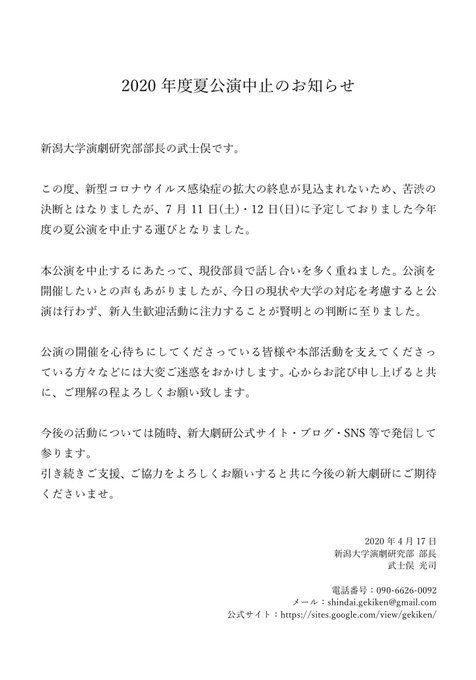 2020 年度夏公演中止のお知らせ

新潟大学演劇研究部部長の武士俣です。

この度、新型コロナウイルス感染症の拡大の終息が見込まれないため、苦渋の決断とはなりましたが、7 月 11 日(土)・12 日(日)に予定しておりました今年度の夏公演を中止する運びとなりました。

本公演を中止するにあたって、現役部員で話し合いを多く重ねました。公演を開催したいとの声もあがりましたが、今日の現状や大学の対応を考慮すると公演は行わず、新入生歓迎活動に注力することが賢明との判断に至りました。

公演の開催を心待ちにしてくださっている皆様や本部活動を支えてくださっている方々などには大変ご迷惑をおかけします。心からお詫び申し上げると共に、ご理解の程よろしくお願い致します。

今後の活動については随時、新大劇研公式サイト・ブログ・SNS 等で発信して参ります。
引き続きご支援、ご協力をよろしくお願いすると共に今後の新大劇研にご期待くださいませ。

2020 年 4 月 17 日
新潟大学演劇研究部 部長
武士俣 光司

電話番号：090-6626-0092
メール：shindai.gekiken@gmail.com
公式サイト：https://sites.google.com/view/gekiken/